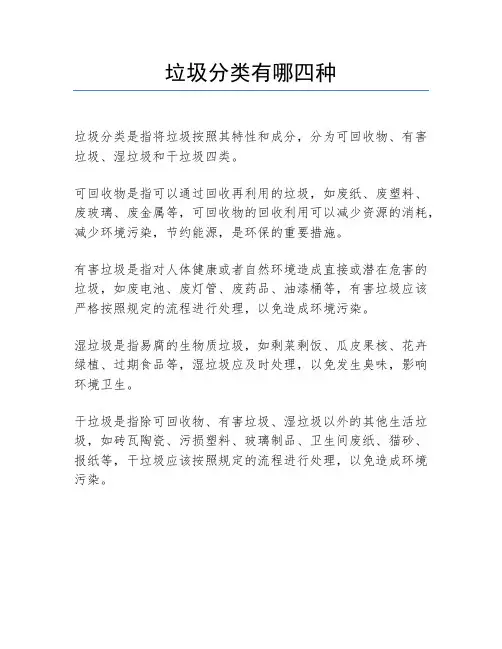 垃圾分类有哪四种

垃圾分类是指将垃圾按照其特性和成分，分为可回收物、有害垃圾、湿垃圾和干垃圾四类。

可回收物是指可以通过回收再利用的垃圾，如废纸、废塑料、废玻璃、废金属等，可回收物的回收利用可以减少资源的消耗，减少环境污染，节约能源，是环保的重要措施。

有害垃圾是指对人体健康或者自然环境造成直接或潜在危害的垃圾，如废电池、废灯管、废药品、油漆桶等，有害垃圾应该严格按照规定的流程进行处理，以免造成环境污染。

湿垃圾是指易腐的生物质垃圾，如剩菜剩饭、瓜皮果核、花卉绿植、过期食品等，湿垃圾应及时处理，以免发生臭味，影响环境卫生。

干垃圾是指除可回收物、有害垃圾、湿垃圾以外的其他生活垃圾，如砖瓦陶瓷、污损塑料、玻璃制品、卫生间废纸、猫砂、报纸等，干垃圾应该按照规定的流程进行处理，以免造成环境污染。